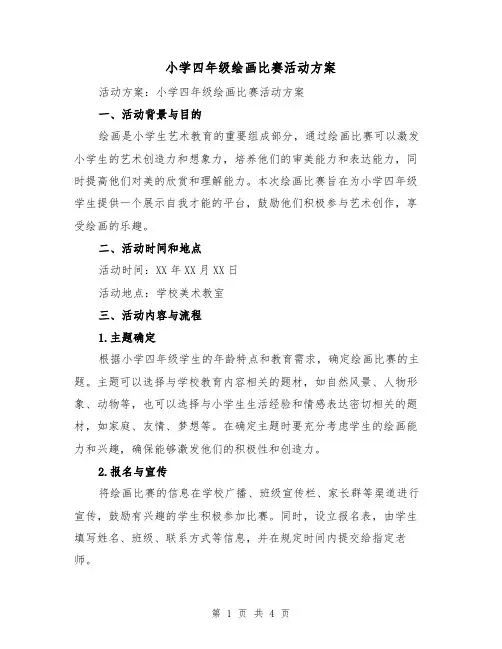 小学四年级绘画比赛活动方案

活动方案：小学四年级绘画比赛活动方案

一、活动背景与目的

绘画是小学生艺术教育的重要组成部分，通过绘画比赛可以激发小学生的艺术创造力和想象力，培养他们的审美能力和表达能力，同时提高他们对美的欣赏和理解能力。本次绘画比赛旨在为小学四年级学生提供一个展示自我才能的平台，鼓励他们积极参与艺术创作，享受绘画的乐趣。

二、活动时间和地点

活动时间：XX 年 XX 月 XX 日

活动地点：学校美术教室

三、活动内容与流程

1.主题确定

根据小学四年级学生的年龄特点和教育需求，确定绘画比赛的主题。主题可以选择与学校教育内容相关的题材，如自然风景、人物形象、动物等，也可以选择与小学生生活经验和情感表达密切相关的题材，如家庭、友情、梦想等。在确定主题时要充分考虑学生的绘画能力和兴趣，确保能够激发他们的积极性和创造力。

2.报名与宣传

将绘画比赛的信息在学校广播、班级宣传栏、家长群等渠道进行宣传，鼓励有兴趣的学生积极参加比赛。同时，设立报名表，由学生填写姓名、班级、联系方式等信息，并在规定时间内提交给指定老师。

第 1 页 共 4 页